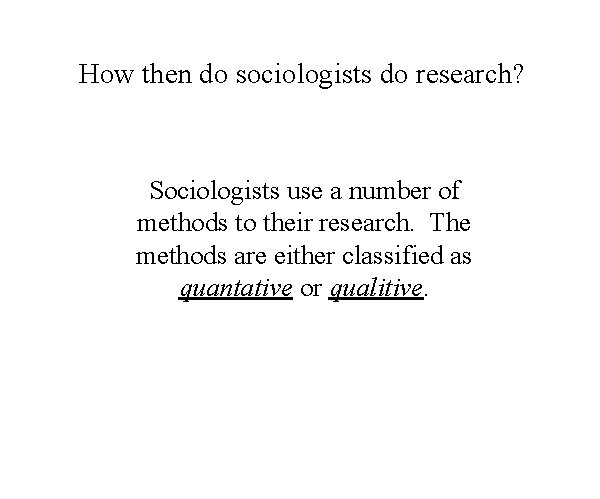 How then do sociologists do research?

Sociologists use a number of methods to their research. The methods are either classified as quantative or qualitive.